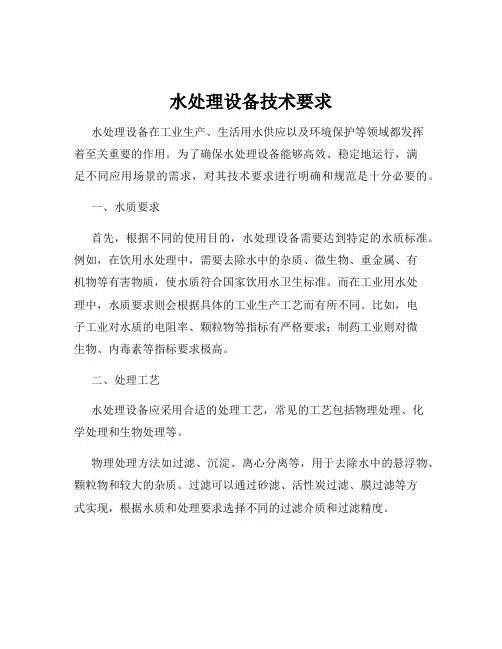 水处理设备技术要求

水处理设备在工业生产、生活用水供应以及环境保护等领域都发挥着至关重要的作用。为了确保水处理设备能够高效、稳定地运行，满足不同应用场景的需求，对其技术要求进行明确和规范是十分必要的。

一、水质要求

首先，根据不同的使用目的，水处理设备需要达到特定的水质标准。例如，在饮用水处理中，需要去除水中的杂质、微生物、重金属、有机物等有害物质，使水质符合国家饮用水卫生标准。而在工业用水处理中，水质要求则会根据具体的工业生产工艺而有所不同。比如，电子工业对水质的电阻率、颗粒物等指标有严格要求；制药工业则对微生物、内毒素等指标要求极高。

二、处理工艺

水处理设备应采用合适的处理工艺，常见的工艺包括物理处理、化学处理和生物处理等。

物理处理方法如过滤、沉淀、离心分离等，用于去除水中的悬浮物、颗粒物和较大的杂质。过滤可以通过砂滤、活性炭过滤、膜过滤等方式实现，根据水质和处理要求选择不同的过滤介质和过滤精度。